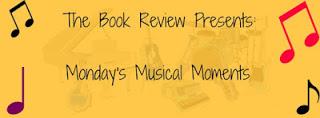 The Book Review Presents:

Monday's Musical Moments